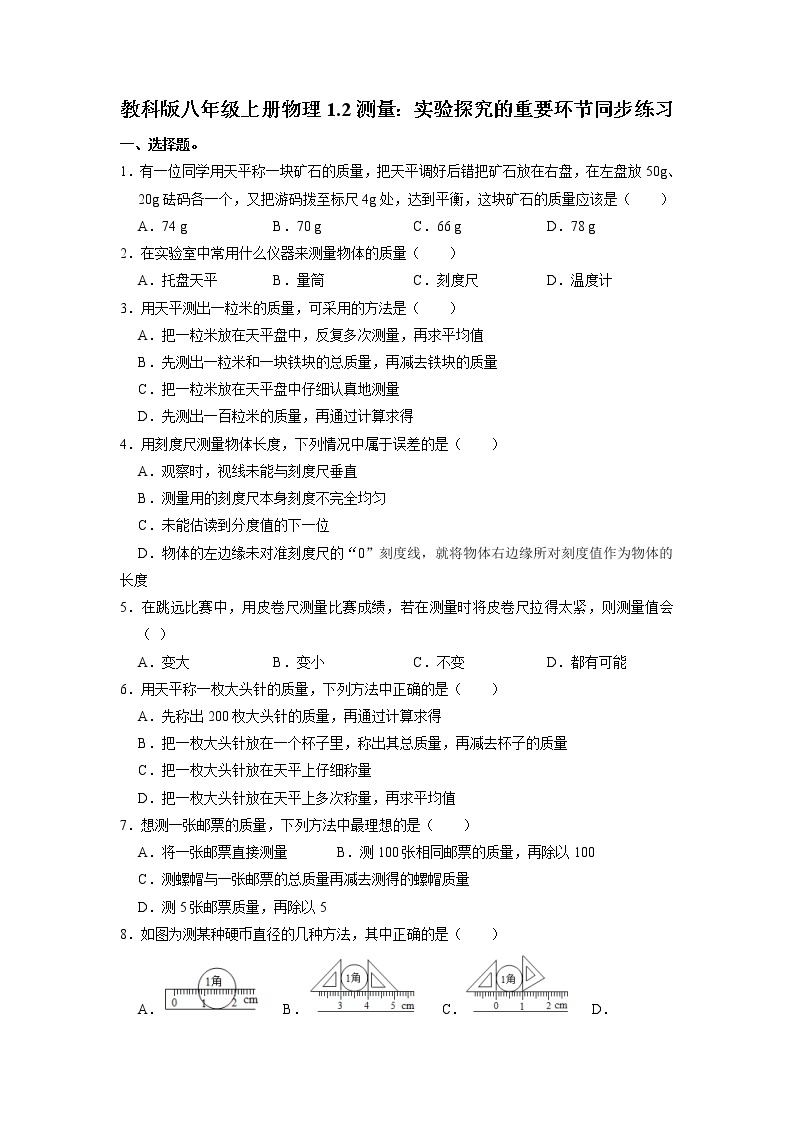 教科版八年级上册物理 1.2 测量：实验探究的重要环节同步练习

一、选择题。

1．有一位同学用天平称一块矿石的质量，把天平调好后错把矿石放在右盘，在左盘放 50g、20g 砝码各一个，又把游码拨至标尺 4g 处，达到平衡，这块矿石的质量应该是（　　）

A．74 g　　B．70 g　　C．66 g　　D．78 g

2．在实验室中常用什么仪器来测量物体的质量（　　）

A．托盘天平　　B．量筒　　C．刻度尺　　D．温度计

3．用天平测出一粒米的质量，可采用的方法是（　　）

A．把一粒米放在天平盘中，反复多次测量，再求平均值

B．先测出一粒米和一块铁块的总质量，再减去铁块的质量

C．把一粒米放在天平盘中仔细认真地测量

D．先测出一百粒米的质量，再通过计算求得

4．用刻度尺测量物体长度，下列情况中属于误差的是（　　）

A．观察时，视线未能与刻度尺垂直

B．测量用的刻度尺本身刻度不完全均匀

C．未能估读到分度值的下一位

D．物体的左边缘未对准刻度尺的“0”刻度线，就将物体右边缘所对刻度值作为物体的长度

5．在跳远比赛中，用皮卷尺测量比赛成绩，若在测量时将皮卷尺拉得太紧，则测量值会（　）

A．变大　　B．变小　　C．不变　　D．都有可能

6．用天平称一枚大头针的质量，下列方法中正确的是（　　）

A．先称出 200 枚大头针的质量，再通过计算求得

B．把一枚大头针放在一个杯子里，称出其总质量，再减去杯子的质量

C．把一枚大头针放在天平上仔细称量

D．把一枚大头针放在天平上多次称量，再求平均值

7．想测一张邮票的质量，下列方法中最理想的是（　　）

A．将一张邮票直接测量　　B．测 100 张相同邮票的质量，再除以 100

C．测螺帽与一张邮票的总质量再减去测得的螺帽质量

D．测 5 张邮票质量，再除以 5

8．如图为测某种硬币直径的几种方法，其中正确的是（　　）

A． 1角 0 1 2 cm　B． 1角 3 4 5 cm　C． 1角 0 1 2 cm　D．